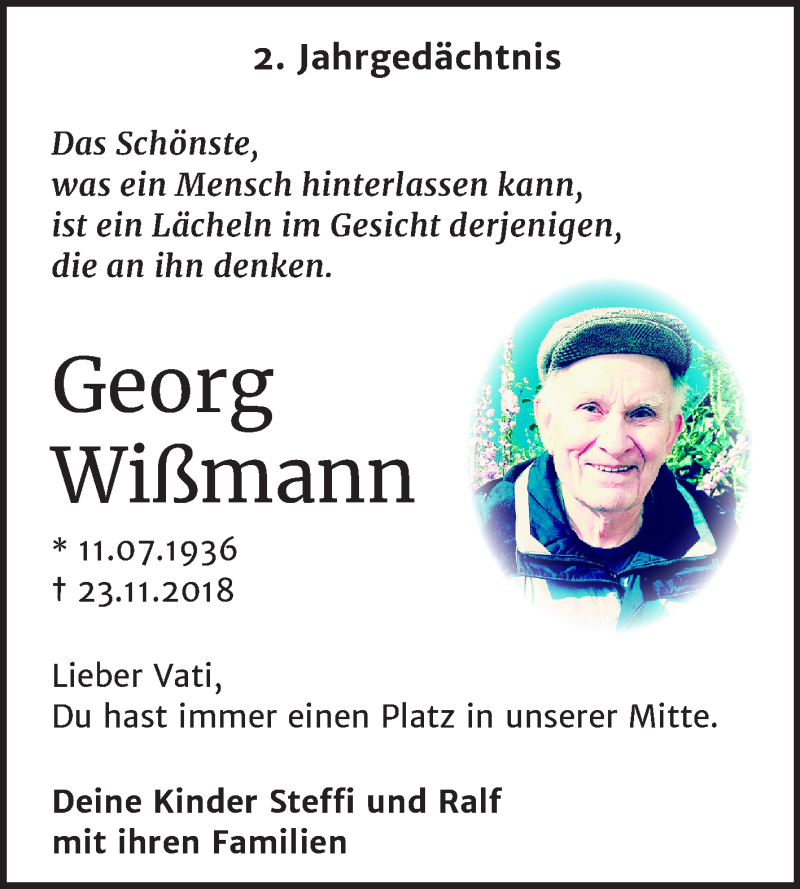 2. Jahrgedächtnis

Das Schönste,
was ein Mensch hinterlassen kann,
ist ein Lächeln im Gesicht derjenigen,
die an ihn denken.

Georg
Wißmann

* 11.07.1936
† 23.11.2018

Lieber Vati,
Du hast immer einen Platz in unserer Mitte.

Deine Kinder Steffi und Ralf
mit ihren Familien